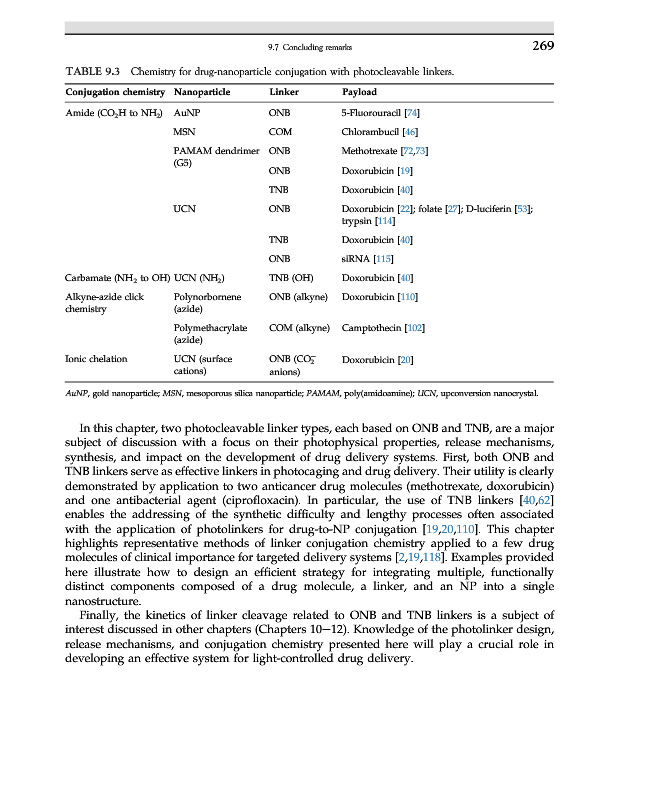 9.7 Concluding remarks 269

TABLE 9.3 Chemistry for drug-nanoparticle conjugation with photocleavable linkers.

| Conjugation chemistry | Nanoparticle | Linker | Payload |
|---|---|---|---|
| Amide ($CO_2H$ to $NH_2$) | AuNP | ONB | 5-Fluorouracil [74] |
| | MSN | COM | Chlorambucil [46] |
| | PAMAM dendrimer (G5) | ONB | Methotrexate [72,73] |
| | | ONB | Doxorubicin [19] |
| | | TNB | Doxorubicin [40] |
| | UCN | ONB | Doxorubicin [22]; folate [27]; D-luciferin [53]; trypsin [114] |
| | | TNB | Doxorubicin [40] |
| | | ONB | siRNA [115] |
| Carbamate ($NH_2$ to OH) | UCN ($NH_2$) | TNB (OH) | Doxorubicin [40] |
| Alkyne-azide click chemistry | Polynorbornene (azide) | ONB (alkyne) | Doxorubicin [110] |
| | Polymethacrylate (azide) | COM (alkyne) | Camptothecin [102] |
| Ionic chelation | UCN (surface cations) | ONB ($CO_2^-$ anions) | Doxorubicin [20] |

AuNP, gold nanoparticle; MSN, mesoporous silica nanoparticle; PAMAM, poly(amidoamine); UCN, upconversion nanocrystal.

In this chapter, two photocleavable linker types, each based on ONB and TNB, are a major subject of discussion with a focus on their photophysical properties, release mechanisms, synthesis, and impact on the development of drug delivery systems. First, both ONB and TNB linkers serve as effective linkers in photocaging and drug delivery. Their utility is clearly demonstrated by application to two anticancer drug molecules (methotrexate, doxorubicin) and one antibacterial agent (ciprofloxacin). In particular, the use of TNB linkers [40,62] enables the addressing of the synthetic difficulty and lengthy processes often associated with the application of photolinkers for drug-to-NP conjugation [19,20,110]. This chapter highlights representative methods of linker conjugation chemistry applied to a few drug molecules of clinical importance for targeted delivery systems [2,19,118]. Examples provided here illustrate how to design an efficient strategy for integrating multiple, functionally distinct components composed of a drug molecule, a linker, and an NP into a single nanostructure.

Finally, the kinetics of linker cleavage related to ONB and TNB linkers is a subject of interest discussed in other chapters (Chapters 10–12). Knowledge of the photolinker design, release mechanisms, and conjugation chemistry presented here will play a crucial role in developing an effective system for light-controlled drug delivery.